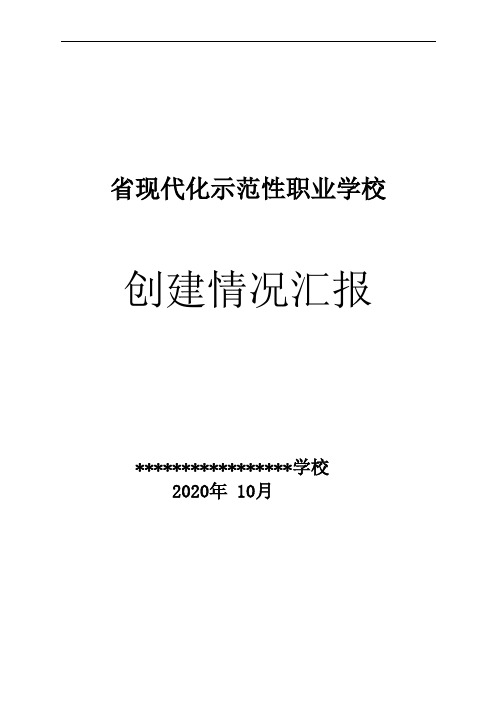 省现代化示范性职业学校

创建情况汇报

******************学校
2020年 10月